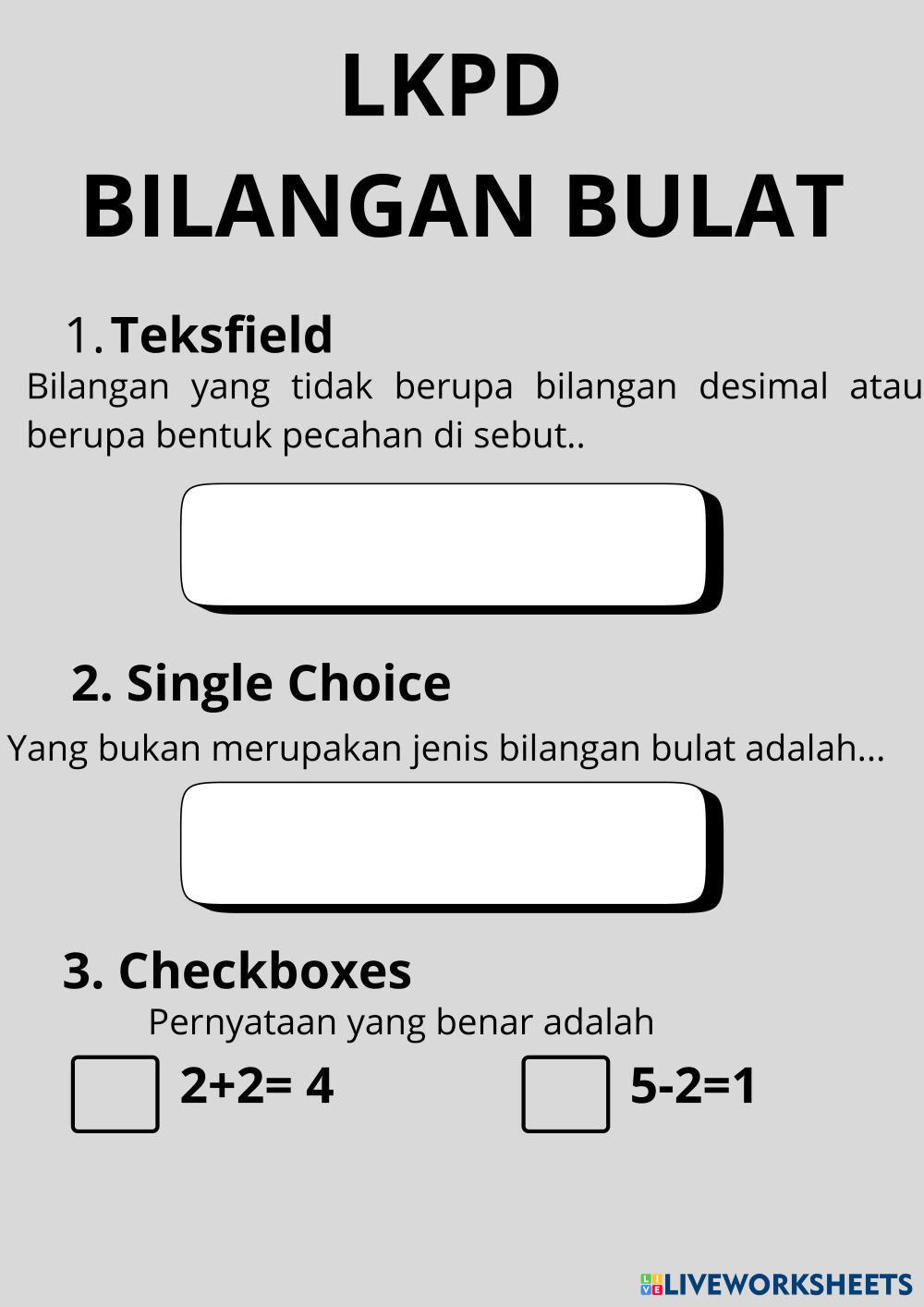 LKPD
BILANGAN BULAT

1. Teksfield
Bilangan yang tidak berupa bilangan desimal atau berupa bentuk pecahan di sebut..

2. Single Choice
Yang bukan merupakan jenis bilangan bulat adalah...

3. Checkboxes
Pernyataan yang benar adalah

$2+2= 4$

$5-2=1$

LIVEWORKSHEETS